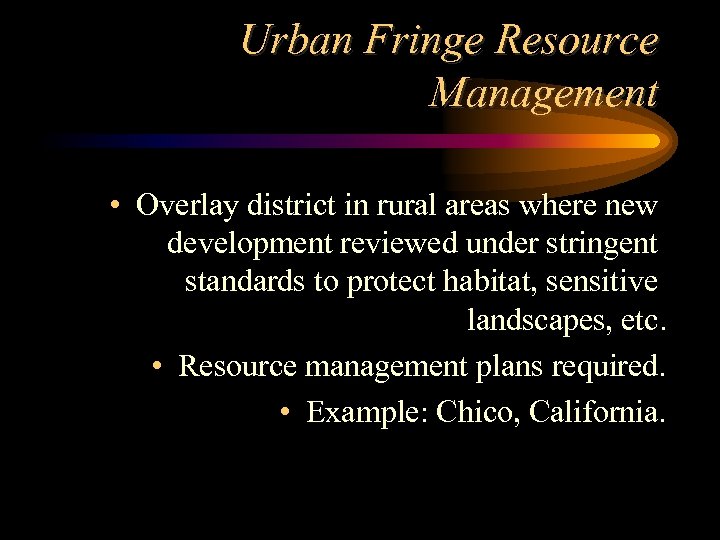 Urban Fringe Resource Management

• Overlay district in rural areas where new development reviewed under stringent standards to protect habitat, sensitive landscapes, etc.

• Resource management plans required.

• Example: Chico, California.